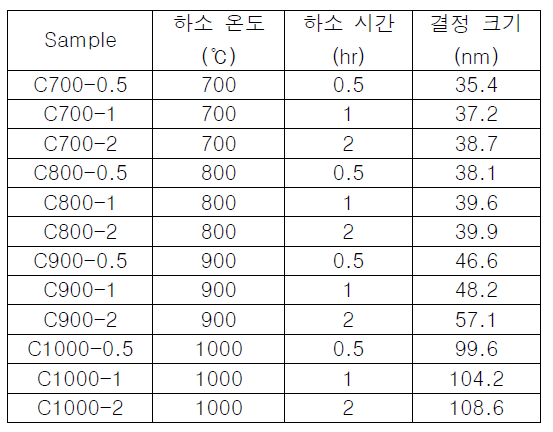 | Sample | 하소 온도 (℃) | 하소 시간 (hr) | 결정 크기 (nm) |
|---|---|---|---|
| C700-0.5 | 700 | 0.5 | 35.4 |
| C700-1 | 700 | 1 | 37.2 |
| C700-2 | 700 | 2 | 38.7 |
| C800-0.5 | 800 | 0.5 | 38.1 |
| C800-1 | 800 | 1 | 39.6 |
| C800-2 | 800 | 2 | 39.9 |
| C900-0.5 | 900 | 0.5 | 46.6 |
| C900-1 | 900 | 1 | 48.2 |
| C900-2 | 900 | 2 | 57.1 |
| C1000-0.5 | 1000 | 0.5 | 99.6 |
| C1000-1 | 1000 | 1 | 104.2 |
| C1000-2 | 1000 | 2 | 108.6 |